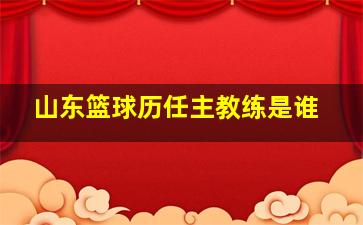 山东篮球历任主教练是谁